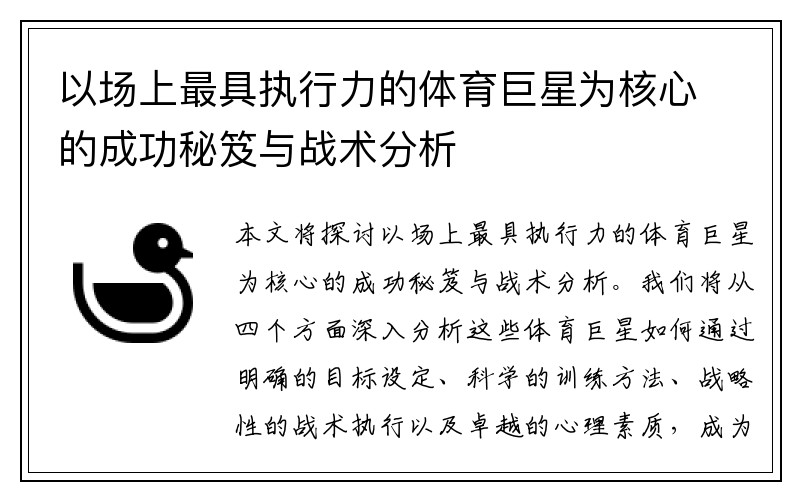 以场上最具执行力的体育巨星为核心的成功秘笈与战术分析

本文将探讨以场上最具执行力的体育巨星为核心的成功秘笈与战术分析。我们将从四个方面深入分析这些体育巨星如何通过明确的目标设定、科学的训练方法、战略性的战术执行以及卓越的心理素质，成为